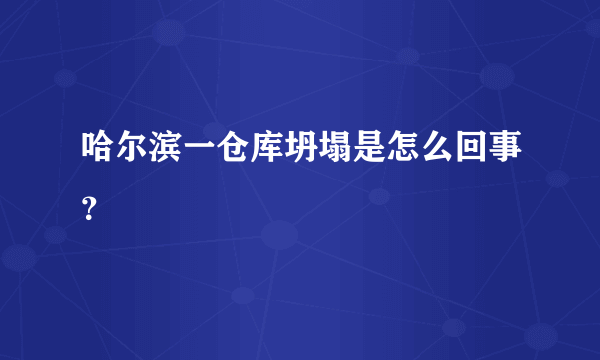 哈尔滨一仓库坍塌是怎么回事?